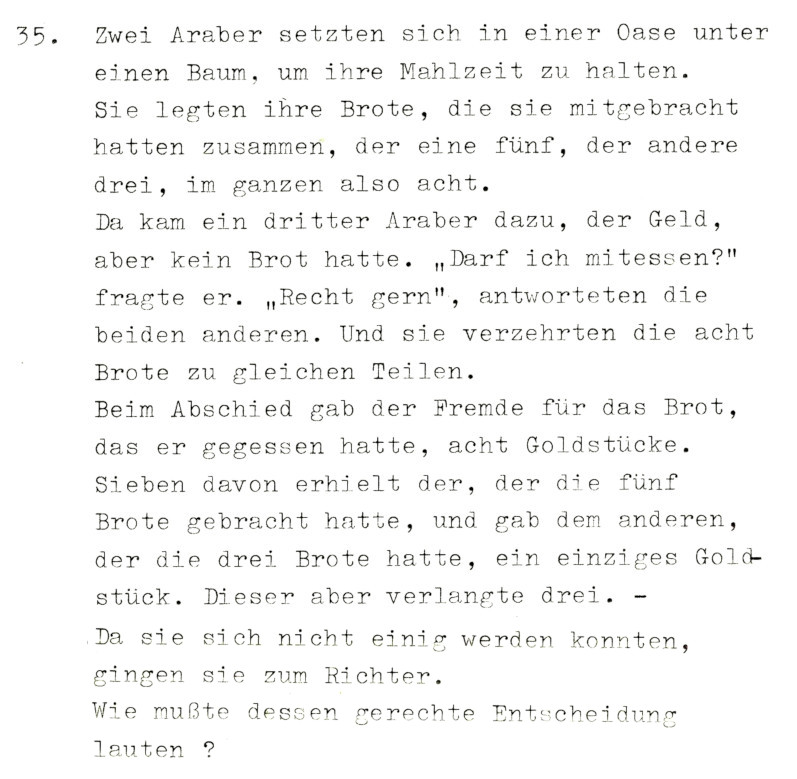 35. Zwei Araber setzten sich in einer Oase unter einen Baum, um ihre Mahlzeit zu halten.
Sie legten ihre Brote, die sie mitgebracht hatten zusammen, der eine fünf, der andere drei, im ganzen also acht.
Da kam ein dritter Araber dazu, der Geld, aber kein Brot hatte. „Darf ich mitessen?" fragte er. „Recht gern", antworteten die beiden anderen. Und sie verzehrten die acht Brote zu gleichen Teilen.
Beim Abschied gab der Fremde für das Brot, das er gegessen hatte, acht Goldstücke.
Sieben davon erhielt der, der die fünf Brote gebracht hatte, und gab dem anderen, der die drei Brote hatte, ein einziges Goldstück. Dieser aber verlangte drei. -
Da sie sich nicht einig werden konnten, gingen sie zum Richter.
Wie mußte dessen gerechte Entscheidung lauten ?